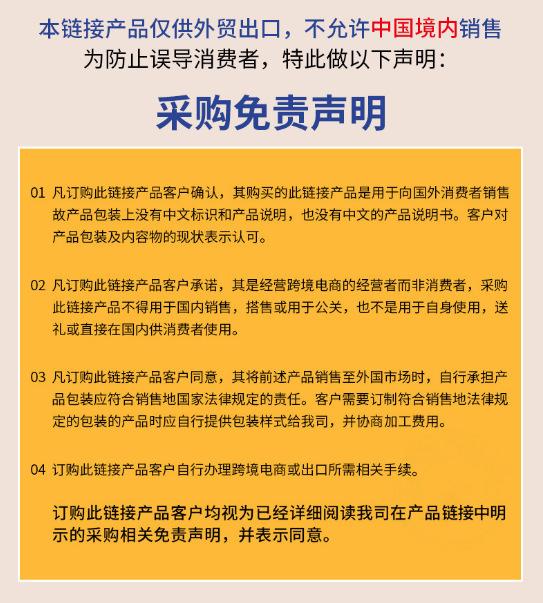 本链接产品仅供外贸出口，不允许中国境内销售
为防止误导消费者，特此做以下声明：

采购免责声明

01 凡订购此链接产品客户确认，其购买的此链接产品是用于向国外消费者销售故产品包装上没有中文标识和产品说明，也没有中文的产品说明书。客户对产品包装及内容物的现状表示认可。

02 凡订购此链接产品客户承诺，其是经营跨境电商的经营者而非消费者，采购此链接产品不得用于国内销售，搭售或用于公关，也不是用于自身使用，送礼或直接在国内供消费者使用。

03 凡订购此链接产品客户同意，其将前述产品销售至外国市场时，自行承担产品包装应符合销售地国家法律规定的责任。客户需要订制符合销售地法律规定的包装的产品时应自行提供包装样式给我司，并协商加工费用。

04 订购此链接产品客户自行办理跨境电商或出口所需相关手续。

订购此链接产品客户均视为已经详细阅读我司在产品链接中明示的采购相关免责声明，并表示同意。